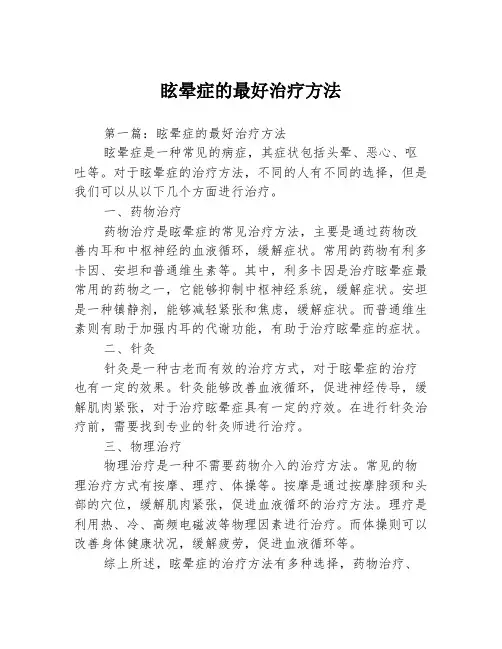 眩晕症的最好治疗方法

第一篇：眩晕症的最好治疗方法

眩晕症是一种常见的病症，其症状包括头晕、恶心、呕吐等。对于眩晕症的治疗方法，不同的人有不同的选择，但是我们可以从以下几个方面进行治疗。

一、药物治疗

药物治疗是眩晕症的常见治疗方法，主要是通过药物改善内耳和中枢神经的血液循环，缓解症状。常用的药物有利多卡因、安坦和普通维生素等。其中，利多卡因是治疗眩晕症最常用的药物之一，它能够抑制中枢神经系统，缓解症状。安坦是一种镇静剂，能够减轻紧张和焦虑，缓解症状。而普通维生素则有助于加强内耳的代谢功能，有助于治疗眩晕症的症状。

二、针灸

针灸是一种古老而有效的治疗方式，对于眩晕症的治疗也有一定的效果。针灸能够改善血液循环，促进神经传导，缓解肌肉紧张，对于治疗眩晕症具有一定的疗效。在进行针灸治疗前，需要找到专业的针灸师进行治疗。

三、物理治疗

物理治疗是一种不需要药物介入的治疗方法。常见的物理治疗方式有按摩、理疗、体操等。按摩是通过按摩脖颈和头部的穴位，缓解肌肉紧张，促进血液循环的治疗方法。理疗是利用热、冷、高频电磁波等物理因素进行治疗。而体操则可以改善身体健康状况，缓解疲劳，促进血液循环等。

综上所述，眩晕症的治疗方法有多种选择，药物治疗、